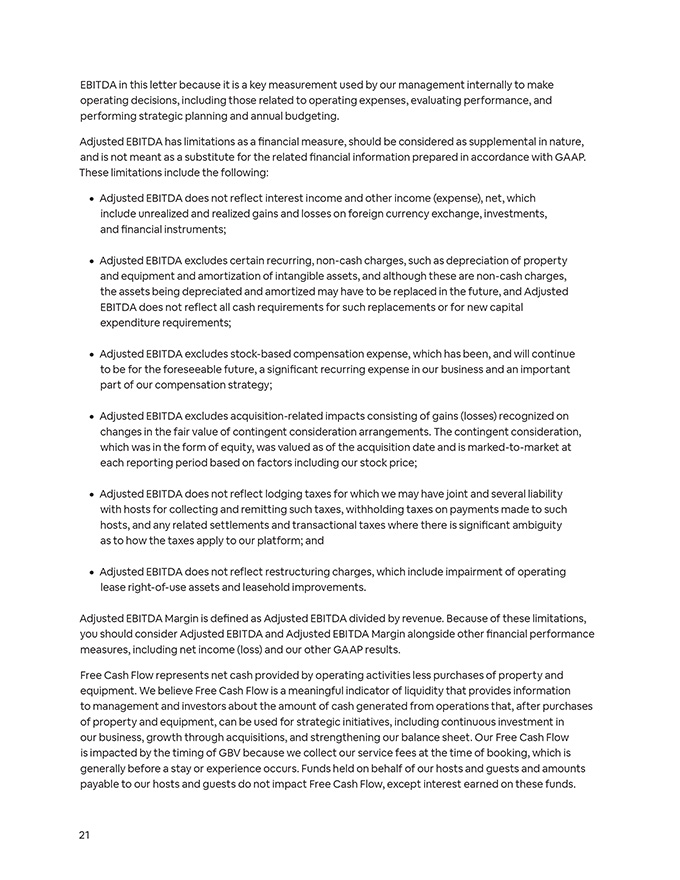 EBITDA in this letter because it is a key measurement used by our management internally to make operating decisions, including those related to operating expenses, evaluating performance, and performing strategic planning and annual budgeting.

Adjusted EBITDA has limitations as a financial measure, should be considered as supplemental in nature, and is not meant as a substitute for the related financial information prepared in accordance with GAAP. These limitations include the following:

• Adjusted EBITDA does not reflect interest income and other income (expense), net, which include unrealized and realized gains and losses on foreign currency exchange, investments, and financial instruments;

• Adjusted EBITDA excludes certain recurring, non-cash charges, such as depreciation of property and equipment and amortization of intangible assets, and although these are non-cash charges, the assets being depreciated and amortized may have to be replaced in the future, and Adjusted EBITDA does not reflect all cash requirements for such replacements or for new capital expenditure requirements;

• Adjusted EBITDA excludes stock-based compensation expense, which has been, and will continue to be for the foreseeable future, a significant recurring expense in our business and an important part of our compensation strategy;

• Adjusted EBITDA excludes acquisition-related impacts consisting of gains (losses) recognized on changes in the fair value of contingent consideration arrangements. The contingent consideration, which was in the form of equity, was valued as of the acquisition date and is marked-to-market at each reporting period based on factors including our stock price;

• Adjusted EBITDA does not reflect lodging taxes for which we may have joint and several liability with hosts for collecting and remitting such taxes, withholding taxes on payments made to such hosts, and any related settlements and transactional taxes where there is significant ambiguity as to how the taxes apply to our platform; and

• Adjusted EBITDA does not reflect restructuring charges, which include impairment of operating lease right-of-use assets and leasehold improvements.

Adjusted EBITDA Margin is defined as Adjusted EBITDA divided by revenue. Because of these limitations, you should consider Adjusted EBITDA and Adjusted EBITDA Margin alongside other financial performance measures, including net income (loss) and our other GAAP results.

Free Cash Flow represents net cash provided by operating activities less purchases of property and equipment. We believe Free Cash Flow is a meaningful indicator of liquidity that provides information to management and investors about the amount of cash generated from operations that, after purchases of property and equipment, can be used for strategic initiatives, including continuous investment in our business, growth through acquisitions, and strengthening our balance sheet. Our Free Cash Flow is impacted by the timing of GBV because we collect our service fees at the time of booking, which is generally before a stay or experience occurs. Funds held on behalf of our hosts and guests and amounts payable to our hosts and guests do not impact Free Cash Flow, except interest earned on these funds.

21